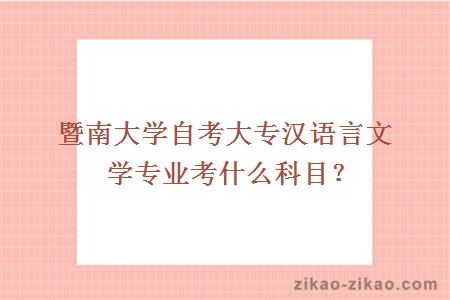 暨南大学自考大专汉语言文学专业考什么科目？

zikao-zikao.com